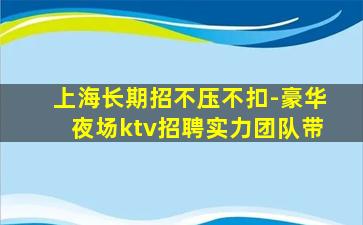 上海长期招不压不扣-豪华夜场ktv招聘实力团队带